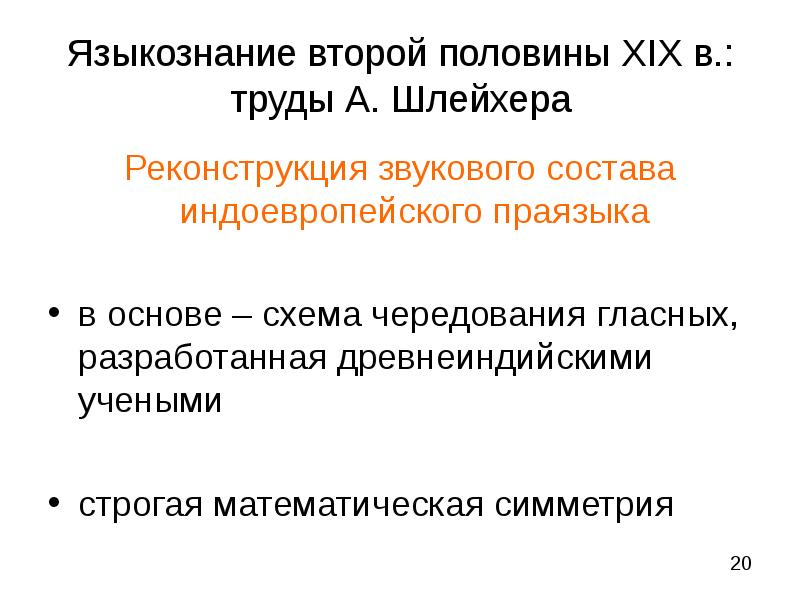 Языкознание второй половины XIX в.: труды А. Шлейхера

Реконструкция звукового состава индоевропейского праязыка

• в основе – схема чередования гласных, разработанная древнеиндийскими учеными

• строгая математическая симметрия

20